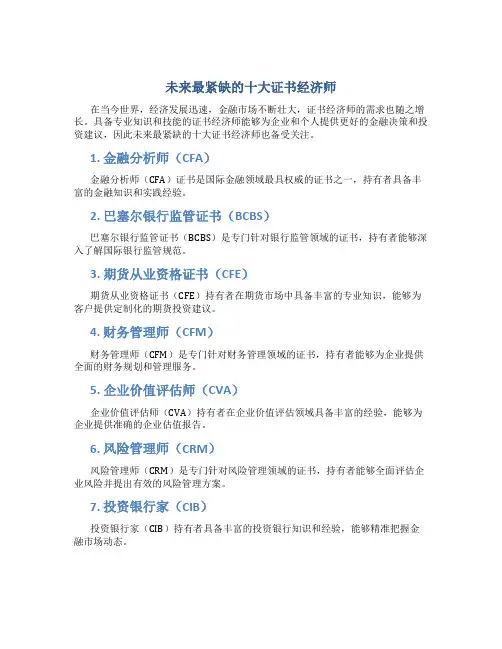 未来最紧缺的十大证书经济师

在当今世界，经济发展迅速，金融市场不断壮大，证书经济师的需求也随之增长。具备专业知识和技能的证书经济师能够为企业和个人提供更好的金融决策和投资建议，因此未来最紧缺的十大证书经济师也备受关注。

1. 金融分析师（CFA）

金融分析师（CFA）证书是国际金融领域最具权威的证书之一，持有者具备丰富的金融知识和实践经验。

2. 巴塞尔银行监管证书（BCBS）

巴塞尔银行监管证书（BCBS）是专门针对银行监管领域的证书，持有者能够深入了解国际银行监管规范。

3. 期货从业资格证书（CFE）

期货从业资格证书（CFE）持有者在期货市场中具备丰富的专业知识，能够为客户提供定制化的期货投资建议。

4. 财务管理师（CFM）

财务管理师（CFM）是专门针对财务管理领域的证书，持有者能够为企业提供全面的财务规划和管理服务。

5. 企业价值评估师（CVA）

企业价值评估师（CVA）持有者在企业价值评估领域具备丰富的经验，能够为企业提供准确的企业估值报告。

6. 风险管理师（CRM）

风险管理师（CRM）是专门针对风险管理领域的证书，持有者能够全面评估企业风险并提出有效的风险管理方案。

7. 投资银行家（CIB）

投资银行家（CIB）持有者具备丰富的投资银行知识和经验，能够精准把握金融市场动态。